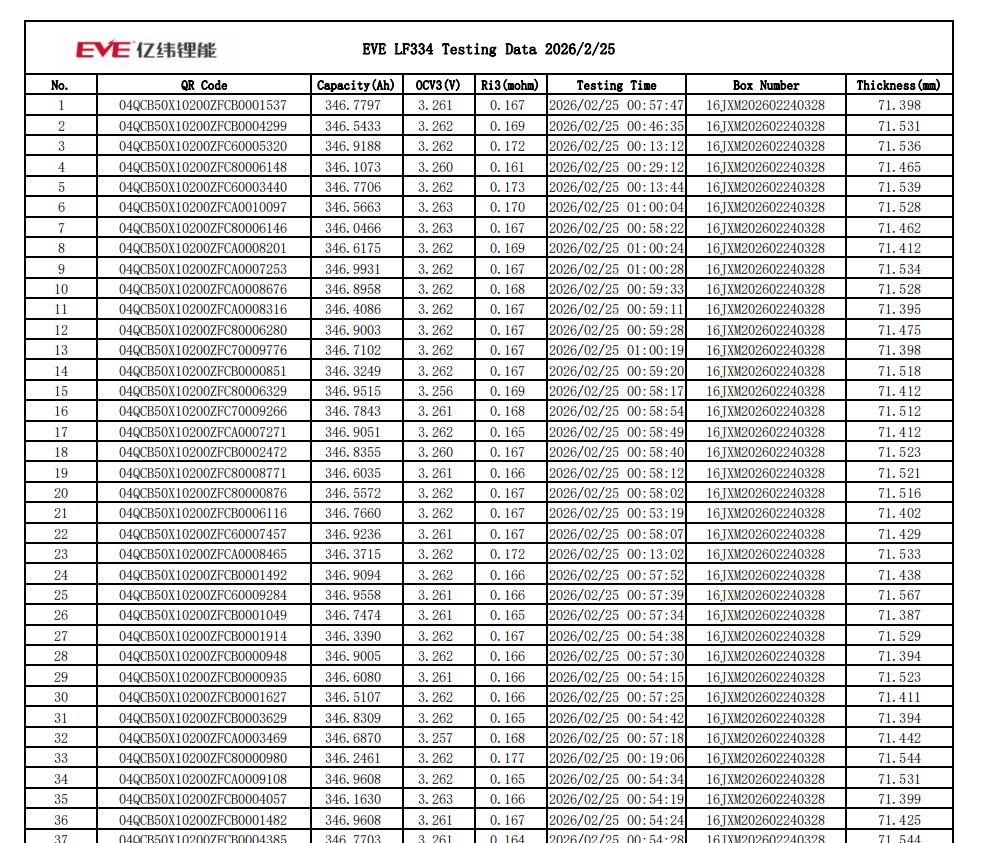 EVE 亿纬锂能

EVE LF334 Testing Data 2026/2/25

| No. | QR Code | Capacity(Ah) | OCV3(V) | Ri3(mohm) | Testing Time | Box Number | Thickness(mm) |
|---|---|---|---|---|---|---|---|
| 1 | 04QCB50X10200ZFCB0001537 | 346.7797 | 3.261 | 0.167 | 2026/02/25 00:57:47 | 16JXM202602240328 | 71.398 |
| 2 | 04QCB50X10200ZFCB0004299 | 346.5433 | 3.262 | 0.169 | 2026/02/25 00:46:35 | 16JXM202602240328 | 71.531 |
| 3 | 04QCB50X10200ZFC60005320 | 346.9188 | 3.262 | 0.172 | 2026/02/25 00:13:12 | 16JXM202602240328 | 71.536 |
| 4 | 04QCB50X10200ZFC80006148 | 346.1073 | 3.260 | 0.161 | 2026/02/25 00:29:12 | 16JXM202602240328 | 71.465 |
| 5 | 04QCB50X10200ZFC60003440 | 346.7706 | 3.262 | 0.173 | 2026/02/25 00:13:44 | 16JXM202602240328 | 71.539 |
| 6 | 04QCB50X10200ZFCA0010097 | 346.5663 | 3.263 | 0.170 | 2026/02/25 01:00:04 | 16JXM202602240328 | 71.528 |
| 7 | 04QCB50X10200ZFC80006146 | 346.0466 | 3.263 | 0.167 | 2026/02/25 00:58:22 | 16JXM202602240328 | 71.462 |
| 8 | 04QCB50X10200ZFCA0008201 | 346.6175 | 3.262 | 0.169 | 2026/02/25 01:00:24 | 16JXM202602240328 | 71.412 |
| 9 | 04QCB50X10200ZFCA0007253 | 346.9931 | 3.262 | 0.167 | 2026/02/25 01:00:28 | 16JXM202602240328 | 71.534 |
| 10 | 04QCB50X10200ZFCA0008676 | 346.8958 | 3.262 | 0.168 | 2026/02/25 00:59:33 | 16JXM202602240328 | 71.528 |
| 11 | 04QCB50X10200ZFCA0008316 | 346.4086 | 3.262 | 0.167 | 2026/02/25 00:59:11 | 16JXM202602240328 | 71.395 |
| 12 | 04QCB50X10200ZFC80006280 | 346.9003 | 3.262 | 0.167 | 2026/02/25 00:59:28 | 16JXM202602240328 | 71.475 |
| 13 | 04QCB50X10200ZFC70009776 | 346.7102 | 3.262 | 0.167 | 2026/02/25 01:00:19 | 16JXM202602240328 | 71.398 |
| 14 | 04QCB50X10200ZFCB0000851 | 346.3249 | 3.262 | 0.167 | 2026/02/25 00:59:20 | 16JXM202602240328 | 71.518 |
| 15 | 04QCB50X10200ZFC80006329 | 346.9515 | 3.256 | 0.169 | 2026/02/25 00:58:17 | 16JXM202602240328 | 71.412 |
| 16 | 04QCB50X10200ZFC70009266 | 346.7843 | 3.261 | 0.168 | 2026/02/25 00:58:54 | 16JXM202602240328 | 71.512 |
| 17 | 04QCB50X10200ZFCA0007271 | 346.9051 | 3.262 | 0.165 | 2026/02/25 00:58:49 | 16JXM202602240328 | 71.412 |
| 18 | 04QCB50X10200ZFCB0002472 | 346.8355 | 3.260 | 0.167 | 2026/02/25 00:58:40 | 16JXM202602240328 | 71.523 |
| 19 | 04QCB50X10200ZFC80008771 | 346.6035 | 3.261 | 0.166 | 2026/02/25 00:58:12 | 16JXM202602240328 | 71.521 |
| 20 | 04QCB50X10200ZFC80000876 | 346.5572 | 3.262 | 0.167 | 2026/02/25 00:58:02 | 16JXM202602240328 | 71.516 |
| 21 | 04QCB50X10200ZFCB0006116 | 346.7660 | 3.262 | 0.167 | 2026/02/25 00:53:19 | 16JXM202602240328 | 71.402 |
| 22 | 04QCB50X10200ZFC60007457 | 346.9236 | 3.261 | 0.167 | 2026/02/25 00:58:07 | 16JXM202602240328 | 71.429 |
| 23 | 04QCB50X10200ZFCA0008465 | 346.3715 | 3.262 | 0.172 | 2026/02/25 00:13:02 | 16JXM202602240328 | 71.533 |
| 24 | 04QCB50X10200ZFCB0001492 | 346.9094 | 3.262 | 0.166 | 2026/02/25 00:57:52 | 16JXM202602240328 | 71.438 |
| 25 | 04QCB50X10200ZFC60009284 | 346.9558 | 3.261 | 0.166 | 2026/02/25 00:57:39 | 16JXM202602240328 | 71.567 |
| 26 | 04QCB50X10200ZFCB0001049 | 346.7474 | 3.261 | 0.165 | 2026/02/25 00:57:34 | 16JXM202602240328 | 71.387 |
| 27 | 04QCB50X10200ZFCB0001914 | 346.3390 | 3.262 | 0.167 | 2026/02/25 00:54:38 | 16JXM202602240328 | 71.529 |
| 28 | 04QCB50X10200ZFCB0000948 | 346.9005 | 3.262 | 0.166 | 2026/02/25 00:57:30 | 16JXM202602240328 | 71.394 |
| 29 | 04QCB50X10200ZFCB0000935 | 346.6080 | 3.261 | 0.166 | 2026/02/25 00:54:15 | 16JXM202602240328 | 71.523 |
| 30 | 04QCB50X10200ZFCB0001627 | 346.5107 | 3.262 | 0.166 | 2026/02/25 00:57:25 | 16JXM202602240328 | 71.411 |
| 31 | 04QCB50X10200ZFCB0003629 | 346.8309 | 3.262 | 0.165 | 2026/02/25 00:54:42 | 16JXM202602240328 | 71.394 |
| 32 | 04QCB50X10200ZFCA0003469 | 346.6870 | 3.257 | 0.168 | 2026/02/25 00:57:18 | 16JXM202602240328 | 71.442 |
| 33 | 04QCB50X10200ZFC80000980 | 346.2461 | 3.262 | 0.177 | 2026/02/25 00:19:06 | 16JXM202602240328 | 71.544 |
| 34 | 04QCB50X10200ZFCA0009108 | 346.9608 | 3.262 | 0.165 | 2026/02/25 00:54:34 | 16JXM202602240328 | 71.531 |
| 35 | 04QCB50X10200ZFCB0004057 | 346.1630 | 3.263 | 0.166 | 2026/02/25 00:54:19 | 16JXM202602240328 | 71.399 |
| 36 | 04QCB50X10200ZFCB0001482 | 346.9608 | 3.261 | 0.167 | 2026/02/25 00:54:24 | 16JXM202602240328 | 71.425 |
| 37 | 04QCB50X10200ZFCB0004385 | 346.7703 | 3.261 | 0.164 | 2026/02/25 00:54:28 | 16JXM202602240328 | 71.544 |